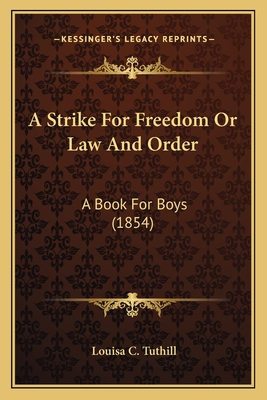 —KESSINGER'S LEGACY REPRINTS—

A Strike For Freedom Or Law And Order

A Book For Boys (1854)

Louisa C. Tuthill